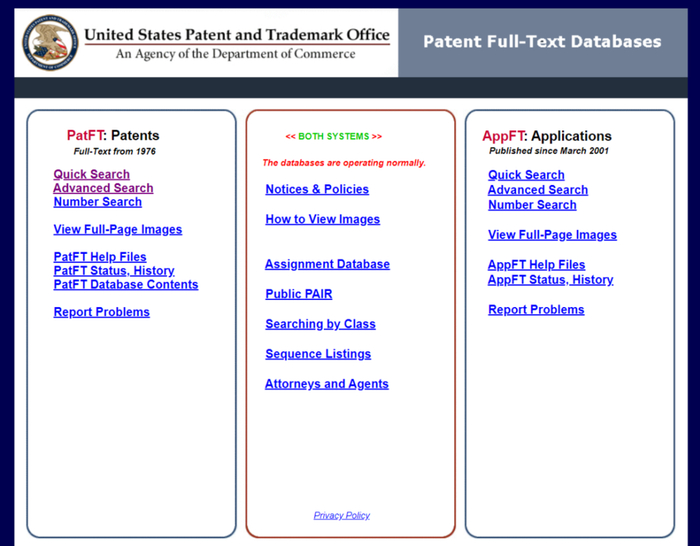 United States Patent and Trademark Office
An Agency of the Department of Commerce

Patent Full-Text Databases

PatFT: Patents
Full-Text from 1976

Quick Search
Advanced Search
Number Search

View Full-Page Images

PatFT Help Files
PatFT Status, History
PatFT Database Contents

Report Problems

<< BOTH SYSTEMS >>

The databases are operating normally.

Notices & Policies

How to View Images

Assignment Database

Public PAIR

Searching by Class

Sequence Listings

Attorneys and Agents

Privacy Policy

AppFT: Applications
Published since March 2001

Quick Search
Advanced Search
Number Search

View Full-Page Images

AppFT Help Files
AppFT Status, History

Report Problems